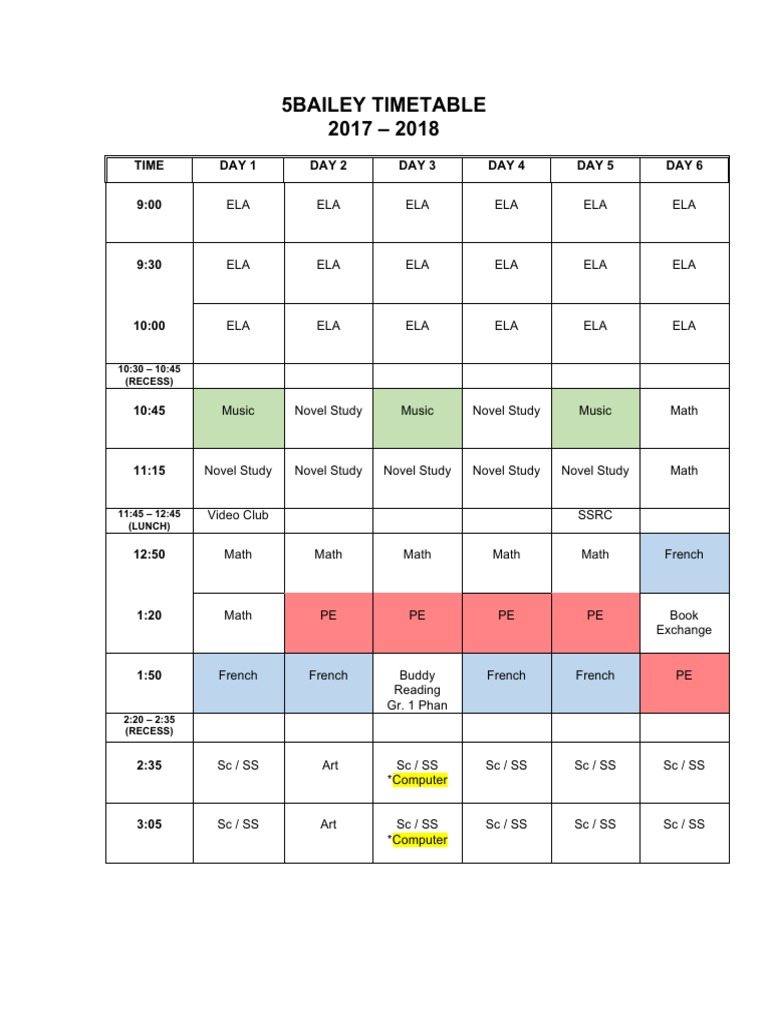 5BAILEY TIMETABLE
2017 – 2018

| TIME | DAY 1 | DAY 2 | DAY 3 | DAY 4 | DAY 5 | DAY 6 |
|---|---|---|---|---|---|---|
| 9:00 | ELA | ELA | ELA | ELA | ELA | ELA |
| 9:30 | ELA | ELA | ELA | ELA | ELA | ELA |
| 10:00 | ELA | ELA | ELA | ELA | ELA | ELA |
| 10:30 – 10:45 (RECESS) | | | | | | |
| 10:45 | Music | Novel Study | Music | Novel Study | Music | Math |
| 11:15 | Novel Study | Novel Study | Novel Study | Novel Study | Novel Study | Math |
| 11:45 – 12:45 (LUNCH) | Video Club | | | | SSRC | |
| 12:50 | Math | Math | Math | Math | Math | French |
| 1:20 | Math | PE | PE | PE | PE | Book Exchange |
| 1:50 | French | French | Buddy Reading Gr. 1 Phan | French | French | PE |
| 2:20 – 2:35 (RECESS) | | | | | | |
| 2:35 | Sc / SS | Art | Sc / SS *Computer | Sc / SS | Sc / SS | Sc / SS |
| 3:05 | Sc / SS | Art | Sc / SS *Computer | Sc / SS | Sc / SS | Sc / SS |